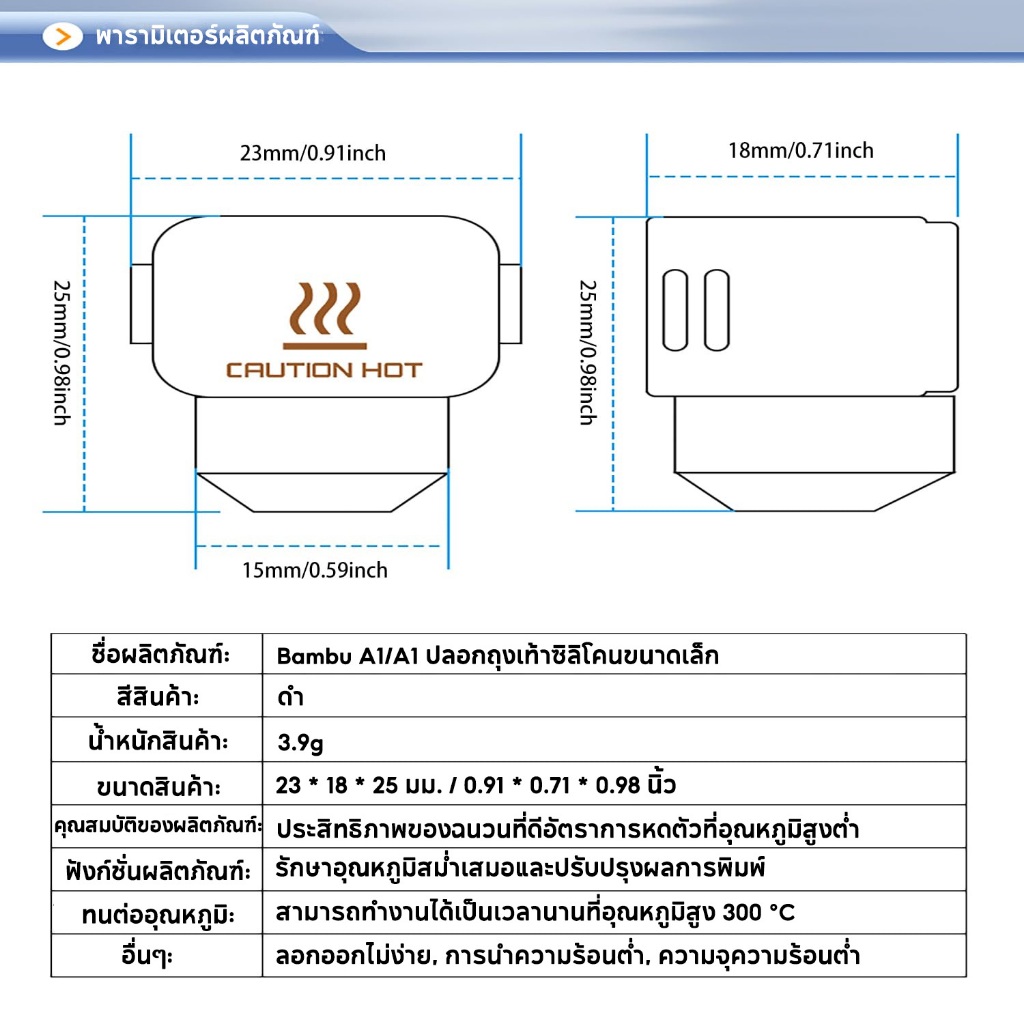 พารามิเตอร์ผลิตภัณฑ์

23mm/0.91inch

25mm/0.98inch

CAUTION HOT

15mm/0.59inch

18mm/0.71inch

25mm/0.98inch

| ชื่อผลิตภัณฑ์: | Bambu A1/A1 ปลอกถุงเท้าซิลิโคนขนาดเล็ก |
|---|---|
| สีสินค้า: | ดำ |
| น้ำหนักสินค้า: | 3.9g |
| ขนาดสินค้า: | 23 * 18 * 25 มม. / 0.91 * 0.71 * 0.98 นิ้ว |
| คุณสมบัติของผลิตภัณฑ์: | ประสิทธิภาพของฉนวนที่ดีอัตราการหดตัวที่อุณหภูมิสูงต่ำ |
| ฟังก์ชั่นผลิตภัณฑ์: | รักษาอุณหภูมิสม่ำเสมอและปรับปรุงผลการพิมพ์ |
| ทนต่ออุณหภูมิ: | สามารถทำงานได้เป็นเวลานานที่อุณหภูมิสูง 300 °C |
| อื่นๆ: | ลอกออกไม่ง่าย, การนำความร้อนต่ำ, ความจุความร้อนต่ำ |